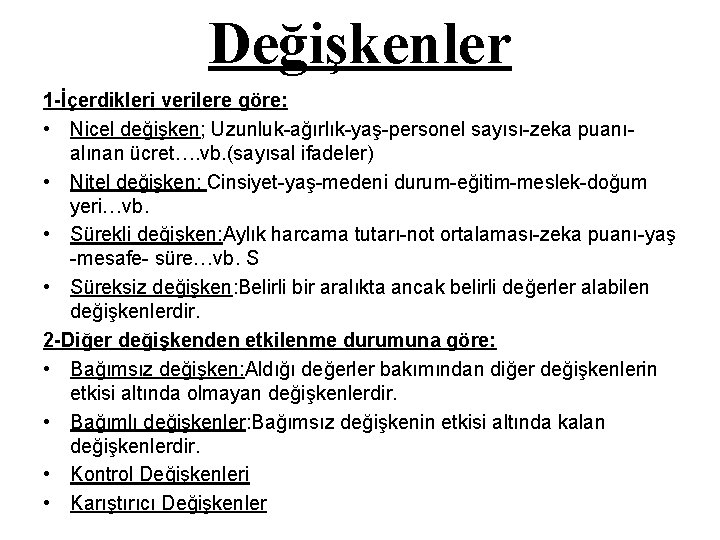 Değişkenler

1-İçerdikleri verilere göre:

• Nicel değişken; Uzunluk-ağırlık-yaş-personel sayısı-zeka puanı-alınan ücret….vb.(sayısal ifadeler)
• Nitel değişken: Cinsiyet-yaş-medeni durum-eğitim-meslek-doğum yeri…vb.
• Sürekli değişken:Aylık harcama tutarı-not ortalaması-zeka puanı-yaş -mesafe- süre…vb. S
• Süreksiz değişken:Belirli bir aralıkta ancak belirli değerler alabilen değişkenlerdir.

2-Diğer değişkenden etkilenme durumuna göre:

• Bağımsız değişken:Aldığı değerler bakımından diğer değişkenlerin etkisi altında olmayan değişkenlerdir.
• Bağımlı değişkenler:Bağımsız değişkenin etkisi altında kalan değişkenlerdir.
• Kontrol Değişkenleri
• Karıştırıcı Değişkenler